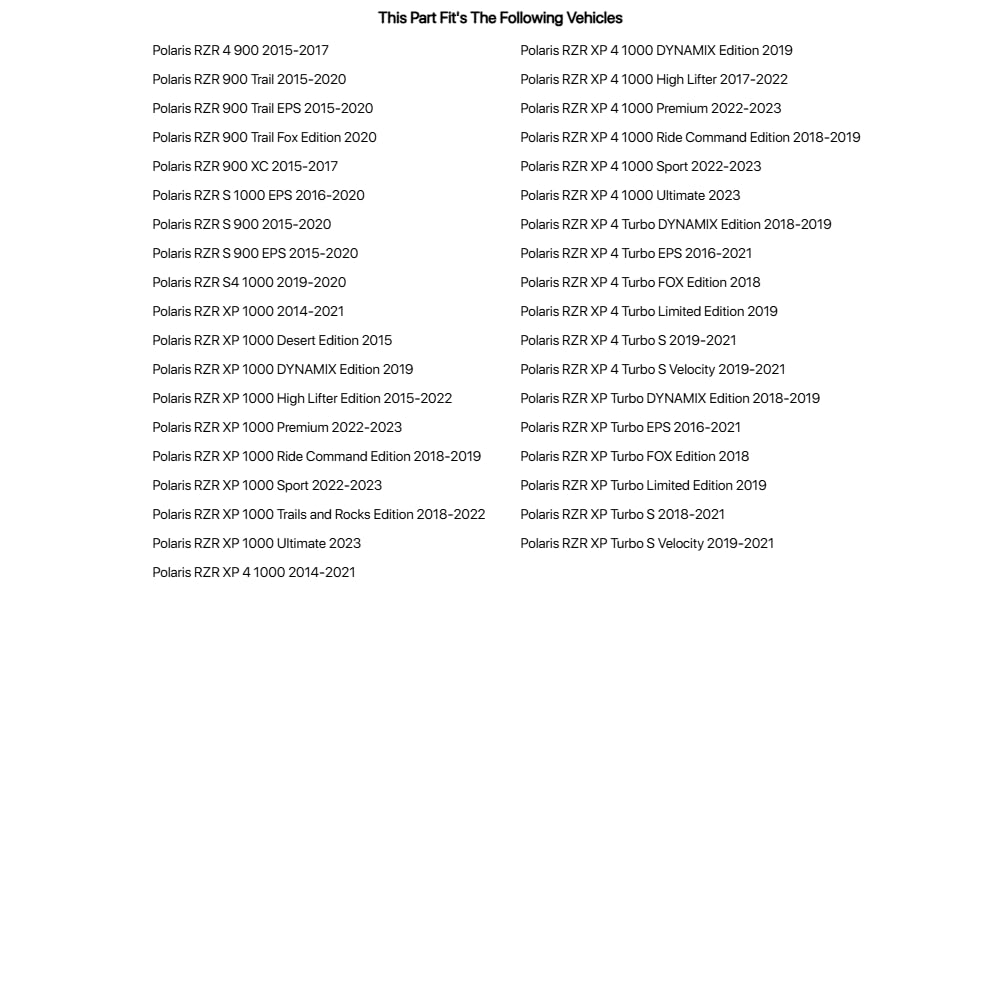 This Part Fit's The Following Vehicles

Polaris RZR 4 900 2015-2017
Polaris RZR 900 Trail 2015-2020
Polaris RZR 900 Trail EPS 2015-2020
Polaris RZR 900 Trail Fox Edition 2020
Polaris RZR 900 XC 2015-2017
Polaris RZR S 1000 EPS 2016-2020
Polaris RZR S 900 2015-2020
Polaris RZR S 900 EPS 2015-2020
Polaris RZR S4 1000 2019-2020
Polaris RZR XP 1000 2014-2021
Polaris RZR XP 1000 Desert Edition 2015
Polaris RZR XP 1000 DYNAMIX Edition 2019
Polaris RZR XP 1000 High Lifter Edition 2015-2022
Polaris RZR XP 1000 Premium 2022-2023
Polaris RZR XP 1000 Ride Command Edition 2018-2019
Polaris RZR XP 1000 Sport 2022-2023
Polaris RZR XP 1000 Trails and Rocks Edition 2018-2022
Polaris RZR XP 1000 Ultimate 2023
Polaris RZR XP 4 1000 2014-2021

Polaris RZR XP 4 1000 DYNAMIX Edition 2019
Polaris RZR XP 4 1000 High Lifter 2017-2022
Polaris RZR XP 4 1000 Premium 2022-2023
Polaris RZR XP 4 1000 Ride Command Edition 2018-2019
Polaris RZR XP 4 1000 Sport 2022-2023
Polaris RZR XP 4 1000 Ultimate 2023
Polaris RZR XP 4 Turbo DYNAMIX Edition 2018-2019
Polaris RZR XP 4 Turbo EPS 2016-2021
Polaris RZR XP 4 Turbo FOX Edition 2018
Polaris RZR XP 4 Turbo Limited Edition 2019
Polaris RZR XP 4 Turbo S 2019-2021
Polaris RZR XP 4 Turbo S Velocity 2019-2021
Polaris RZR XP Turbo DYNAMIX Edition 2018-2019
Polaris RZR XP Turbo EPS 2016-2021
Polaris RZR XP Turbo FOX Edition 2018
Polaris RZR XP Turbo Limited Edition 2019
Polaris RZR XP Turbo S 2018-2021
Polaris RZR XP Turbo S Velocity 2019-2021